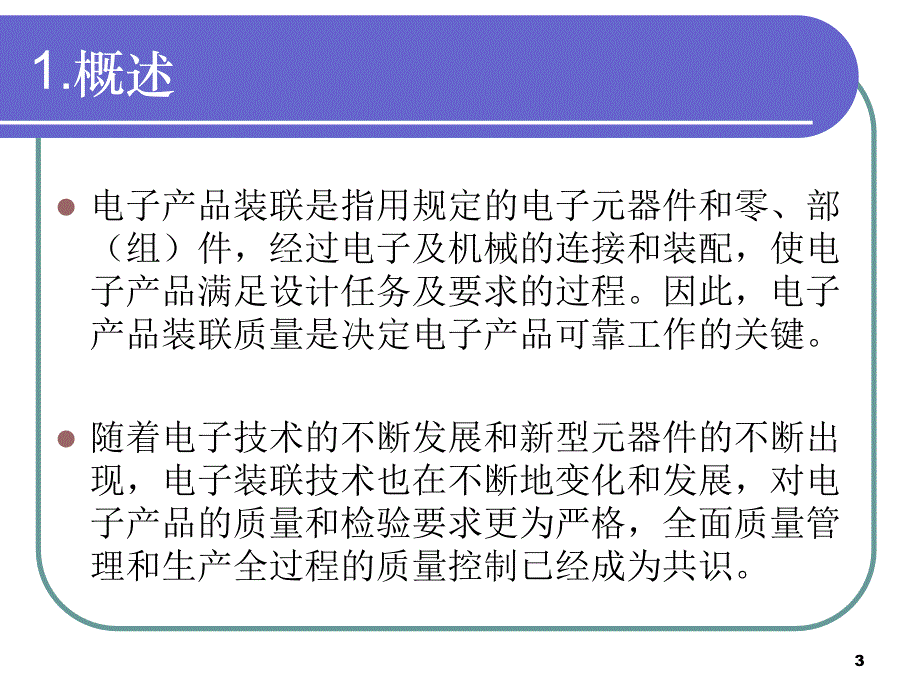 1.概述

电子产品装联是指用规定的电子元器件和零、部（组）件，经过电子及机械的连接和装配，使电子产品满足设计任务及要求的过程。因此，电子产品装联质量是决定电子产品可靠工作的关键。

随着电子技术的不断发展和新型元器件的不断出现，电子装联技术也在不断地变化和发展，对电子产品的质量和检验要求更为严格，全面质量管理和生产全过程的质量控制已经成为共识。

3